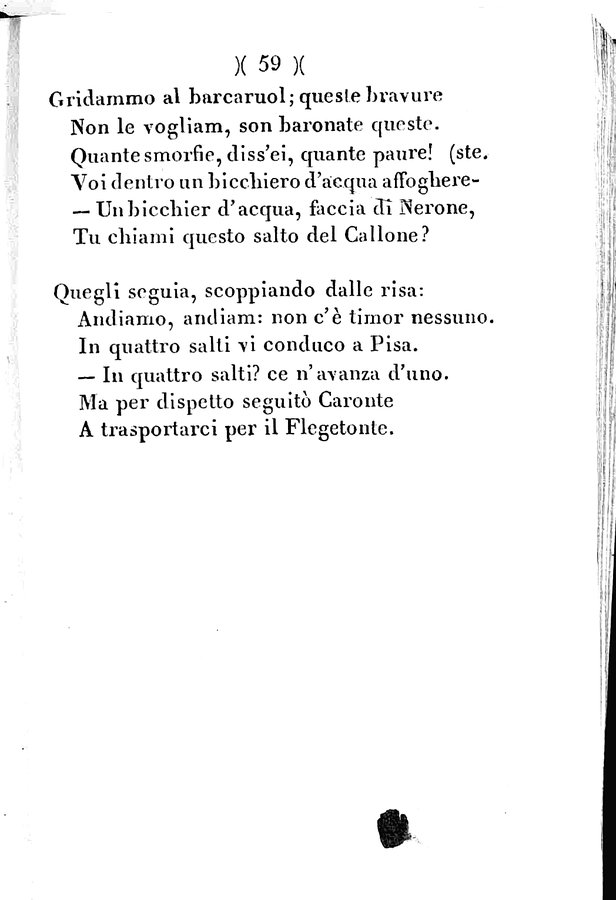 )( 59 )(

Gridammo al barcaruol; queste bravure
Non le vogliam, son baronate queste.
Quante smorfie, diss'ei, quante paure! (ste.
Voi dentro un bicchiero d'acqua affoghere-
— Un bicchier d'acqua, faccia di Nerone,
Tu chiami questo salto del Callone?

Quegli seguia, scoppiando dalle risa:
Andiamo, andiam: non c'è timor nessuno.
In quattro salti vi conduco a Pisa.
— In quattro salti? ce n'avanza d'uno.
Ma per dispetto seguitò Caronte
A trasportarci per il Flegetonte.